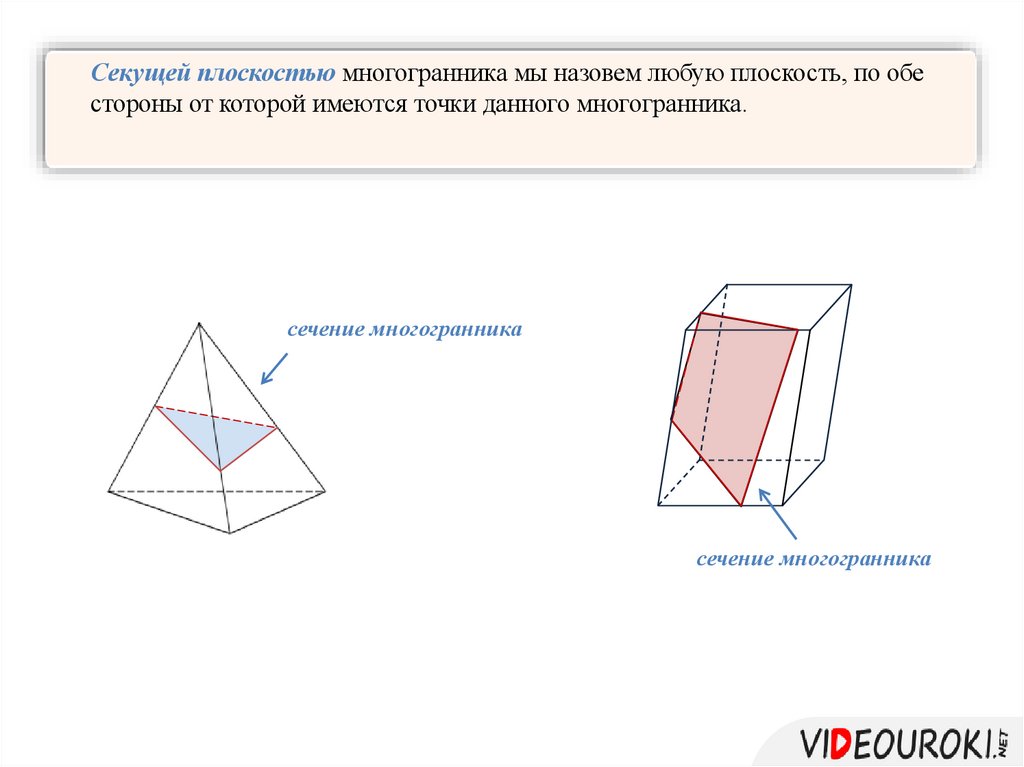 Секущей плоскостью многогранника мы назовем любую плоскость, по обе стороны от которой имеются точки данного многогранника.

сечение многогранника

сечение многогранника

VIDEOUROKI.NET